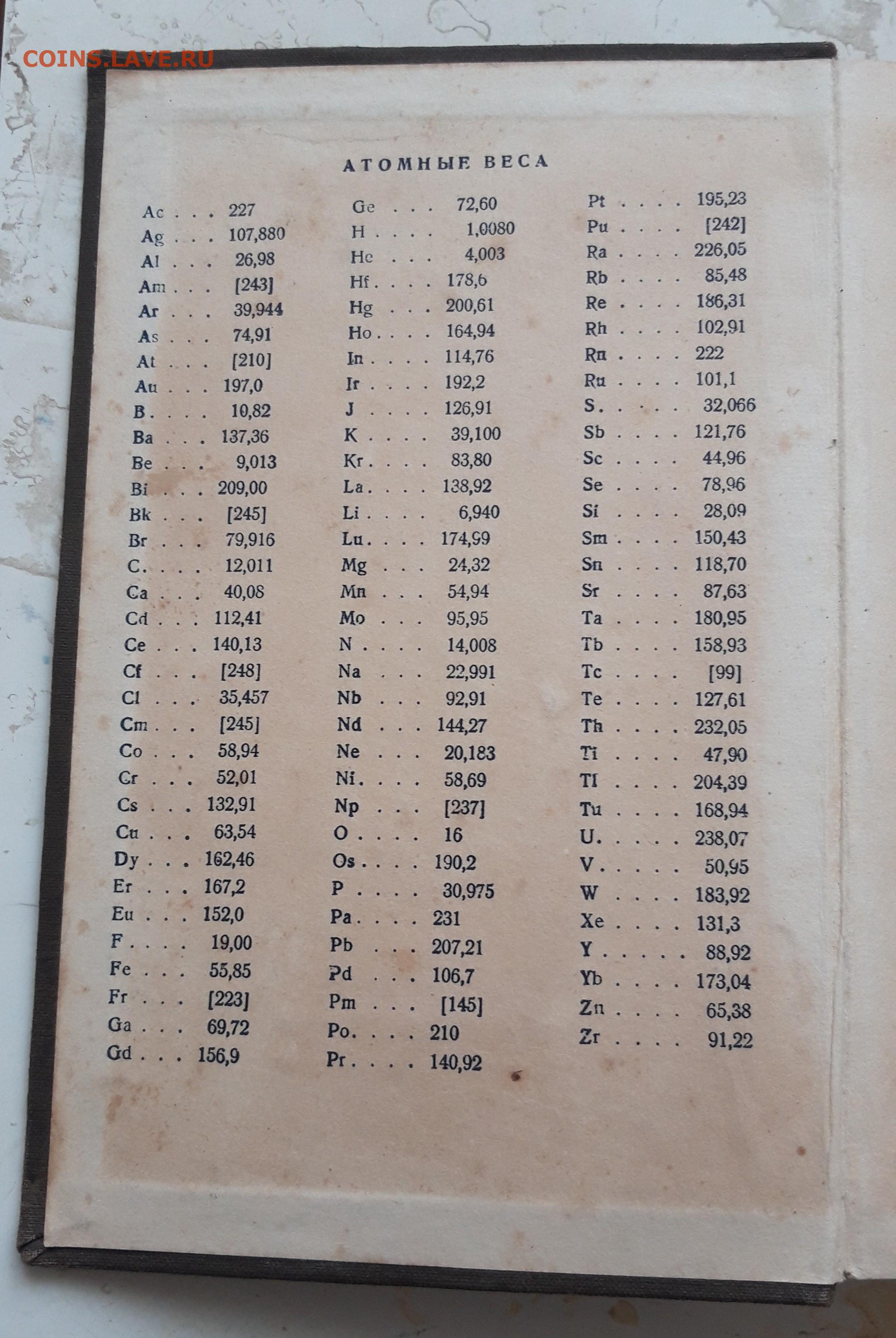 COINS.LAVE.RU

АТОМНЫЕ ВЕСА

Ac . . . 227
Ag . . . 107,880
Al . . . 26,98
Am . . . [243]
Ar . . . 39,944
As . . . 74,91
At . . . [210]
Au . . . 197,0
B . . . . 10,82
Ba . . . 137,36
Be . . . 9,013
Bi . . . 209,00
Bk . . . [245]
Br . . . 79,916
C . . . . 12,011
Ca . . . 40,08
Cd . . . 112,41
Ce . . . 140,13
Cf . . . [248]
Cl . . . 35,457
Cm . . . [245]
Co . . . 58,94
Cr . . . 52,01
Cs . . . 132,91
Cu . . . 63,54
Dy . . . 162,46
Er . . . 167,2
Eu . . . 152,0
F . . . . 19,00
Fe . . . 55,85
Fr . . . [223]
Ga . . . 69,72
Gd . . . 156,9

Ge . . . 72,60
H . . . . 1,0080
He . . . 4,003
Hf . . . . 178,6
Hg . . . 200,61
Ho . . . . 164,94
In . . . . 114,76
Ir . . . . 192,2
J . . . . 126,91
K . . . . 39,100
Kr . . . . 83,80
La . . . . 138,92
Li . . . . 6,940
Lu . . . . 174,99
Mg . . . 24,32
Mn . . . 54,94
Mo . . . 95,95
N . . . . 14,008
Na . . . 22,991
Nb . . . 92,91
Nd . . . 144,27
Ne . . . 20,183
Ni . . . . 58,69
Np . . . [237]
O . . . . 16
Os . . . . 190,2
P . . . . 30,975
Pa . . . . 231
Pb . . . 207,21
Pd . . . 106,7
Pm . . . [145]
Po . . . . 210
Pr . . . . 140,92

Pt . . . . 195,23
Pu . . . . [242]
Ra . . . . 226,05
Rb . . . . 85,48
Re . . . . 186,31
Rh . . . . 102,91
Rn . . . . 222
Ru . . . . 101,1
S . . . . . 32,066
Sb . . . . 121,76
Sc . . . . 44,96
Se . . . . 78,96
Si . . . . 28,09
Sm . . . . 150,43
Sn . . . . 118,70
Sr . . . . 87,63
Ta . . . . 180,95
Tb . . . . 158,93
Tc . . . . [99]
Te . . . . 127,61
Th . . . . 232,05
Ti . . . . 47,90
Tl . . . . 204,39
Tu . . . . 168,94
U . . . . . 238,07
V . . . . . 50,95
W . . . . 183,92
Xe . . . . 131,3
Y . . . . . 88,92
Yb . . . . 173,04
Zn . . . . 65,38
Zr . . . . 91,22